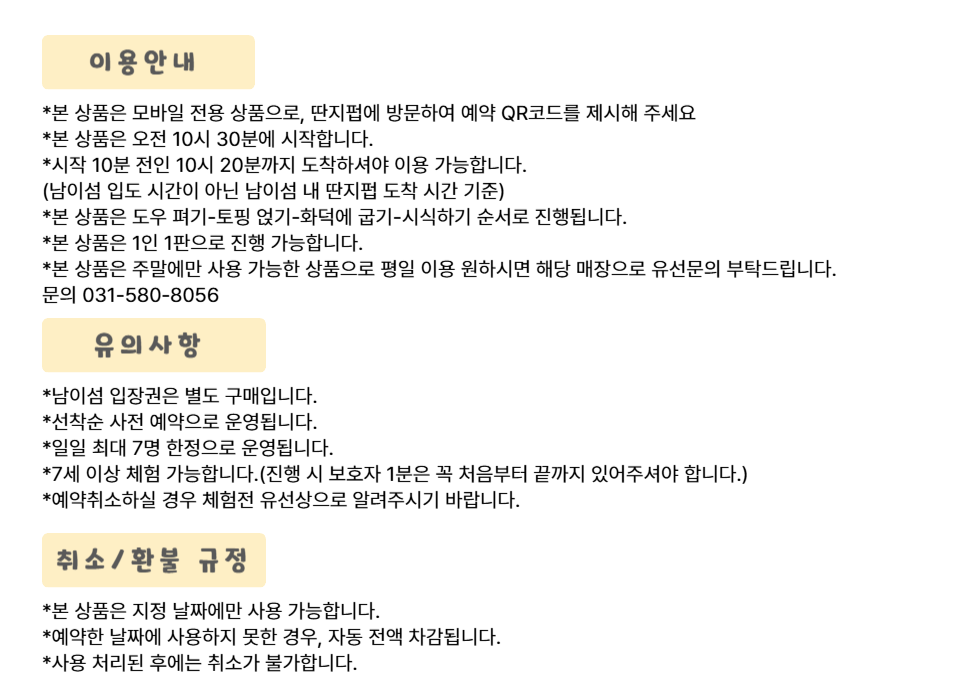 이용안내

*본 상품은 모바일 전용 상품으로, 딴지펍에 방문하여 예약 QR코드를 제시해 주세요
*본 상품은 오전 10시 30분에 시작합니다.
*시작 10분 전인 10시 20분까지 도착하셔야 이용 가능합니다.
(남이섬 입도 시간이 아닌 남이섬 내 딴지펍 도착 시간 기준)
*본 상품은 도우 펴기-토핑 얹기-화덕에 굽기-시식하기 순서로 진행됩니다.
*본 상품은 1인 1판으로 진행 가능합니다.
*본 상품은 주말에만 사용 가능한 상품으로 평일 이용 원하시면 해당 매장으로 유선문의 부탁드립니다.
문의 031-580-8056

유의사항

*남이섬 입장권은 별도 구매입니다.
*선착순 사전 예약으로 운영됩니다.
*일일 최대 7명 한정으로 운영됩니다.
*7세 이상 체험 가능합니다.(진행 시 보호자 1분은 꼭 처음부터 끝까지 있어주셔야 합니다.)
*예약취소하실 경우 체험전 유선상으로 알려주시기 바랍니다.

취소/환불 규정

*본 상품은 지정 날짜에만 사용 가능합니다.
*예약한 날짜에 사용하지 못한 경우, 자동 전액 차감됩니다.
*사용 처리된 후에는 취소가 불가합니다.